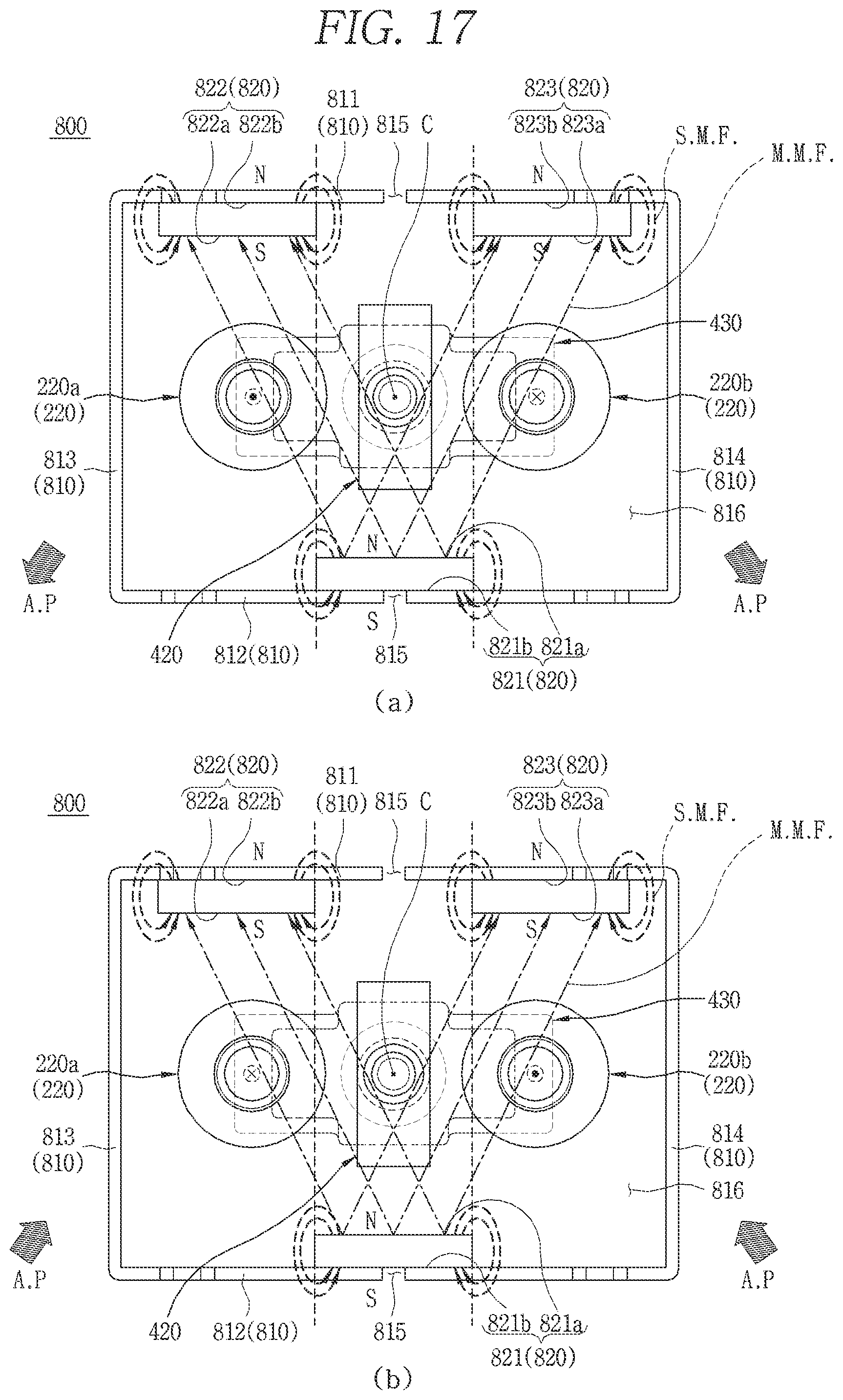 FIG. 17

800
822(820)
822a 822b
811
(810)
815
C
823(820)
823b 823a
S.M.F.
M.M.F.
N
N
S
S
430
220a
(220)
220b
(220)
813
(810)
814
(810)
816
N
A.P
A.P
S
420
812(810)
815
821b 821a
821(820)
(a)

800
822(820)
822a 822b
811
(810)
815
C
823(820)
823b 823a
S.M.F.
M.M.F.
N
N
S
S
430
220a
(220)
220b
(220)
813
(810)
814
(810)
816
N
A.P
A.P
S
420
812(810)
815
821b 821a
821(820)
(b)